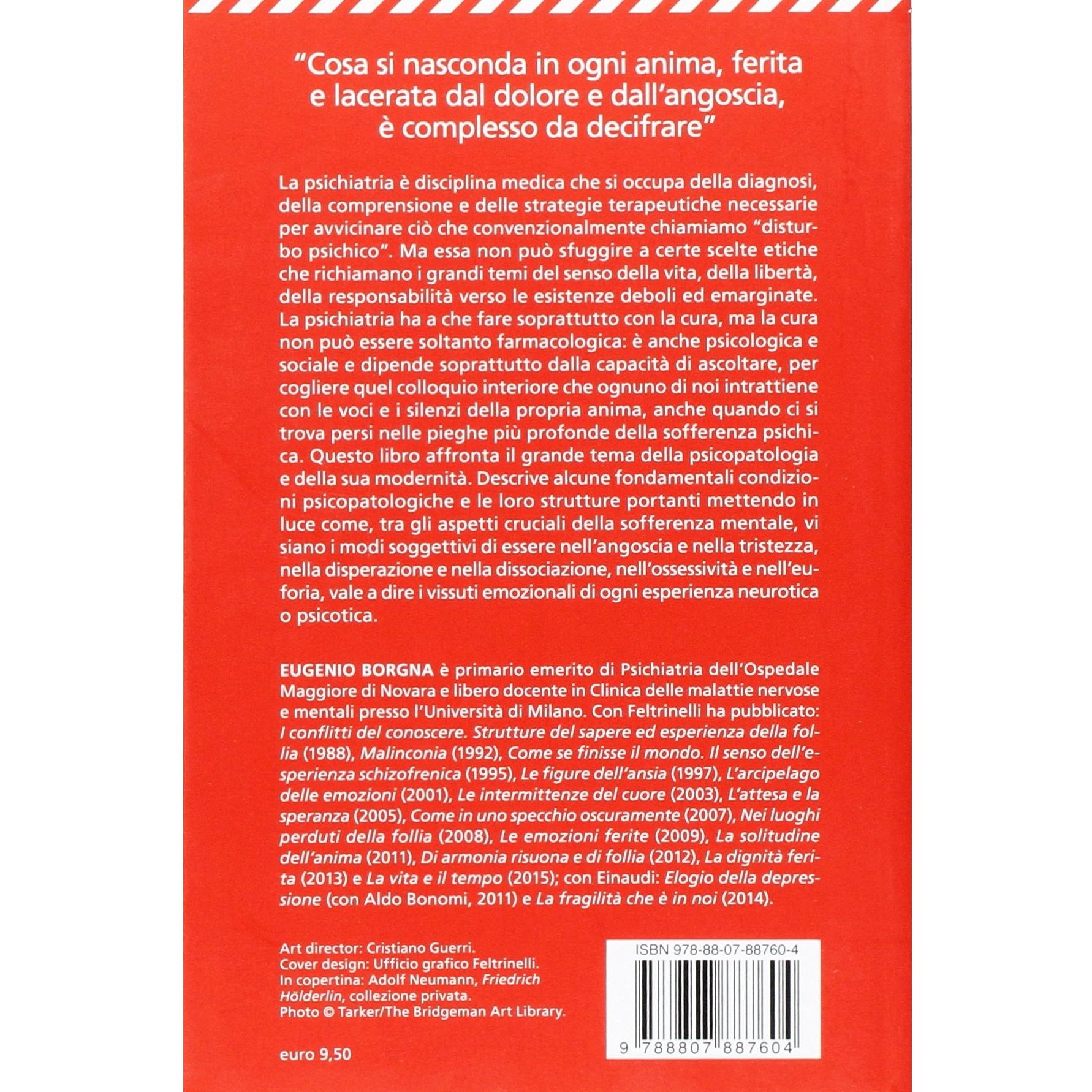 "Cosa si nasconda in ogni anima, ferita
e lacerata dal dolore e dall'angoscia,
è complesso da decifrare"

La psichiatria è disciplina medica che si occupa della diagnosi, della comprensione e delle strategie terapeutiche necessarie per avvicinare ciò che convenzionalmente chiamiamo "disturbo psichico". Ma essa non può sfuggire a certe scelte etiche che richiamano i grandi temi del senso della vita, della libertà, della responsabilità verso le esistenze deboli ed emarginate. La psichiatria ha a che fare soprattutto con la cura, ma la cura non può essere soltanto farmacologica: è anche psicologica e sociale e dipende soprattutto dalla capacità di ascoltare, per cogliere quel colloquio interiore che ognuno di noi intrattiene con le voci e i silenzi della propria anima, anche quando ci si trova persi nelle pieghe più profonde della sofferenza psichica. Questo libro affronta il grande tema della psicopatologia e della sua modernità. Descrive alcune fondamentali condizioni psicopatologiche e le loro strutture portanti mettendo in luce come, tra gli aspetti cruciali della sofferenza mentale, vi siano i modi soggettivi di essere nell'angoscia e nella tristezza, nella disperazione e nella dissociazione, nell'ossessività e nell'euforia, vale a dire i vissuti emozionali di ogni esperienza neurotica o psicotica.

EUGENIO BORGNA è primario emerito di Psichiatria dell'Ospedale Maggiore di Novara e libero docente in Clinica delle malattie nervose e mentali presso l'Università di Milano. Con Feltrinelli ha pubblicato: I conflitti del conoscere. Strutture del sapere ed esperienza della follia (1988), Malinconia (1992), Come se finisse il mondo. Il senso dell'esperienza schizofrenica (1995), Le figure dell'ansia (1997), L'arcipelago delle emozioni (2001), Le intermittenze del cuore (2003), L'attesa e la speranza (2005), Come in uno specchio oscuramente (2007), Nei luoghi perduti della follia (2008), Le emozioni ferite (2009), La solitudine dell'anima (2011), Di armonia risuona e di follia (2012), La dignità ferita (2013) e La vita e il tempo (2015); con Einaudi: Elogio della depressione (con Aldo Bonomi, 2011) e La fragilità che è in noi (2014).

Art director: Cristiano Guerri.
Cover design: Ufficio grafico Feltrinelli.
In copertina: Adolf Neumann, Friedrich Hölderlin, collezione privata.
Photo © Tarker/The Bridgeman Art Library.

euro 9,50

ISBN 978-88-07-88760-4

9 788807 887604